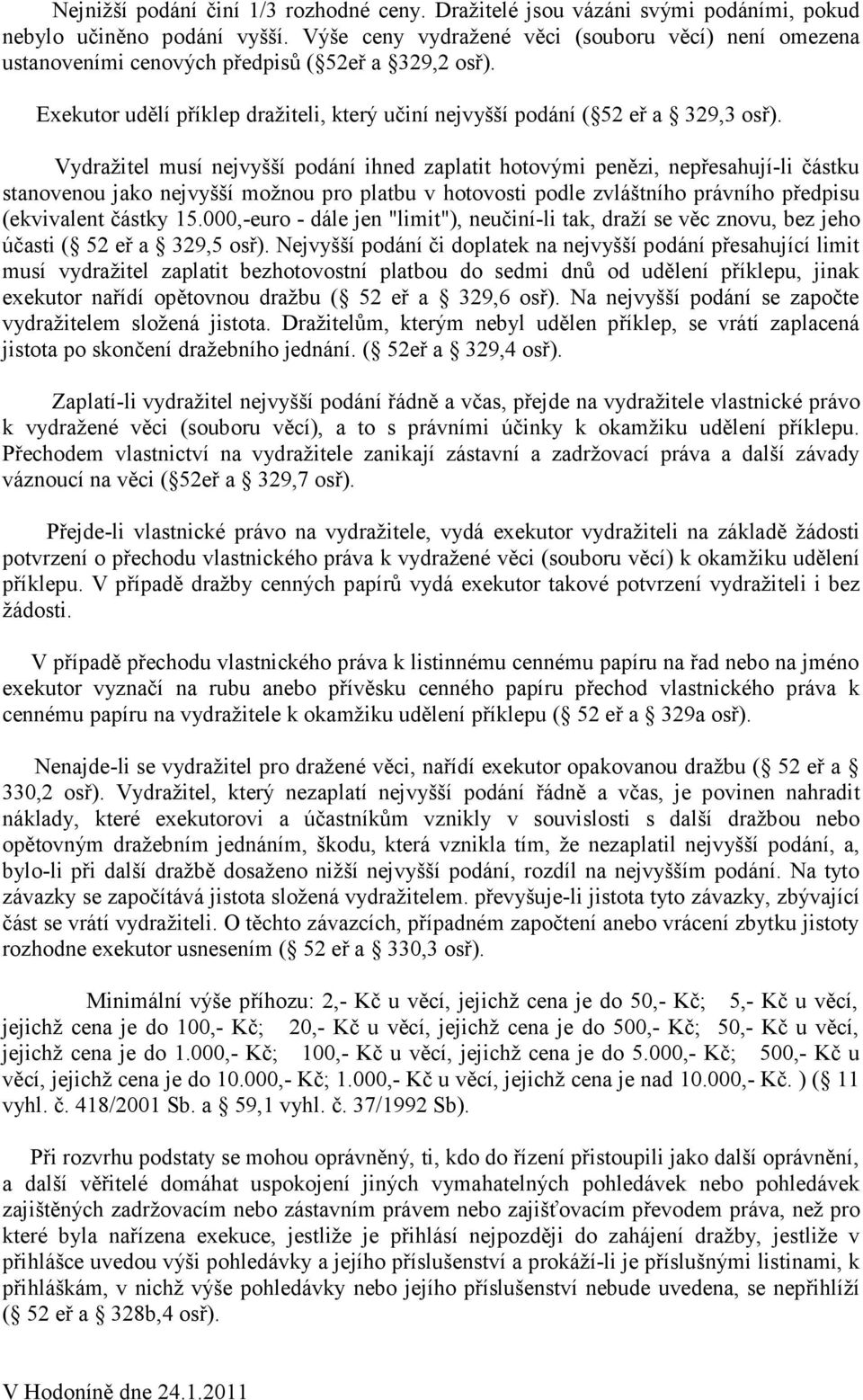 Nejnižší podání činí 1/3 rozhodné ceny. Dražitelé jsou vázáni svými podáními, pokud nebylo učiněno podání vyšší. Výše ceny vydražené věci (souboru věcí) není omezena ustanoveními cenových předpisů ( 52eř a 329,2 osř).

Exekutor udělí příklep dražiteli, který učiní nejvyšší podání ( 52 eř a 329,3 osř).

Vydražitel musí nejvyšší podání ihned zaplatit hotovými penězi, nepřesahují-li částku stanovenou jako nejvyšší možnou pro platbu v hotovosti podle zvláštního právního předpisu (ekvivalent částky 15.000,-euro - dále jen "limit"), neučiní-li tak, draží se věc znovu, bez jeho účasti ( 52 eř a 329,5 osř). Nejvyšší podání či doplatek na nejvyšší podání přesahující limit musí vydražitel zaplatit bezhotovostní platbou do sedmi dnů od udělení příklepu, jinak exekutor nařídí opětovnou dražbu ( 52 eř a 329,6 osř). Na nejvyšší podání se započte vydražitelem složená jistota. Dražitelům, kterým nebyl udělen příklep, se vrátí zaplacená jistota po skončení dražebního jednání. ( 52eř a 329,4 osř).

Zaplatí-li vydražitel nejvyšší podání řádně a včas, přejde na vydražitele vlastnické právo k vydražené věci (souboru věcí), a to s právními účinky k okamžiku udělení příklepu. Přechodem vlastnictví na vydražitele zanikají zástavní a zadržovací práva a další závady váznoucí na věci ( 52eř a 329,7 osř).

Přejde-li vlastnické právo na vydražitele, vydá exekutor vydražiteli na základě žádosti potvrzení o přechodu vlastnického práva k vydražené věci (souboru věcí) k okamžiku udělení příklepu. V případě dražby cenných papírů vydá exekutor takové potvrzení vydražiteli i bez žádosti.

V případě přechodu vlastnického práva k listinnému cennému papíru na řad nebo na jméno exekutor vyznačí na rubu anebo přívěsku cenného papíru přechod vlastnického práva k cennému papíru na vydražitele k okamžiku udělení příklepu ( 52 eř a 329a osř).

Nenajde-li se vydražitel pro dražené věci, nařídí exekutor opakovanou dražbu ( 52 eř a 330,2 osř). Vydražitel, který nezaplatí nejvyšší podání řádně a včas, je povinen nahradit náklady, které exekutorovi a účastníkům vznikly v souvislosti s další dražbou nebo opětovným dražebním jednáním, škodu, která vznikla tím, že nezaplatil nejvyšší podání, a, bylo-li při další dražbě dosaženo nižší nejvyšší podání, rozdíl na nejvyšším podání. Na tyto závazky se započítává jistota složená vydražitelem. převyšuje-li jistota tyto závazky, zbývající část se vrátí vydražiteli. O těchto závazcích, případném započtení anebo vrácení zbytku jistoty rozhodne exekutor usnesením ( 52 eř a 330,3 osř).

Minimální výše příhozu: 2,- Kč u věcí, jejichž cena je do 50,- Kč; 5,- Kč u věcí, jejichž cena je do 100,- Kč; 20,- Kč u věcí, jejichž cena je do 500,- Kč; 50,- Kč u věcí, jejichž cena je do 1.000,- Kč; 100,- Kč u věcí, jejichž cena je do 5.000,- Kč; 500,- Kč u věcí, jejichž cena je do 10.000,- Kč; 1.000,- Kč u věcí, jejichž cena je nad 10.000,- Kč. ) ( 11 vyhl. č. 418/2001 Sb. a 59,1 vyhl. č. 37/1992 Sb).

Při rozvrhu podstaty se mohou oprávněný, ti, kdo do řízení přistoupili jako další oprávnění, a další věřitelé domáhat uspokojení jiných vymahatelných pohledávek nebo pohledávek zajištěných zadržovacím nebo zástavním právem nebo zajišťovacím převodem práva, než pro které byla nařízena exekuce, jestliže je přihlásí nejpozději do zahájení dražby, jestliže v přihlášce uvedou výši pohledávky a jejího příslušenství a prokáží-li je příslušnými listinami, k přihláškám, v nichž výše pohledávky nebo jejího příslušenství nebude uvedena, se nepřihlíží ( 52 eř a 328b,4 osř).

V Hodoníně dne 24.1.2011